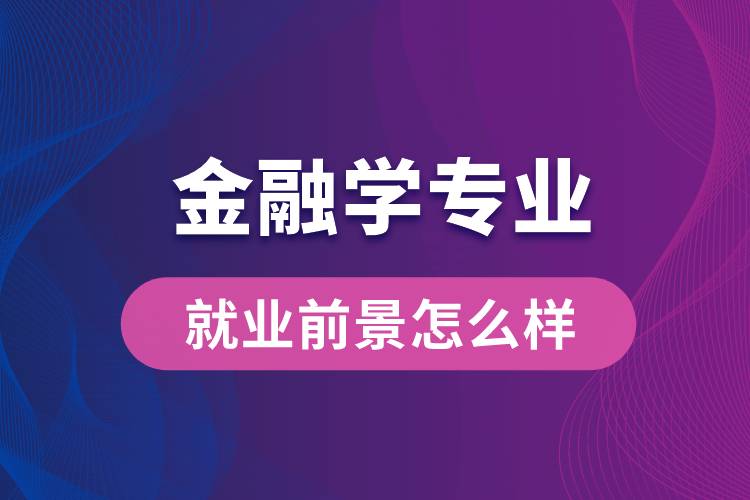 金融学专业

就业前景怎么样